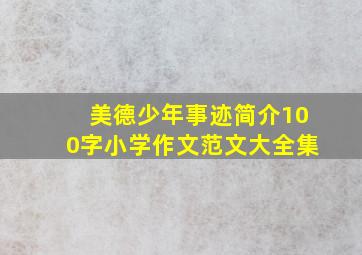 美德少年事迹简介100字小学作文范文大全集